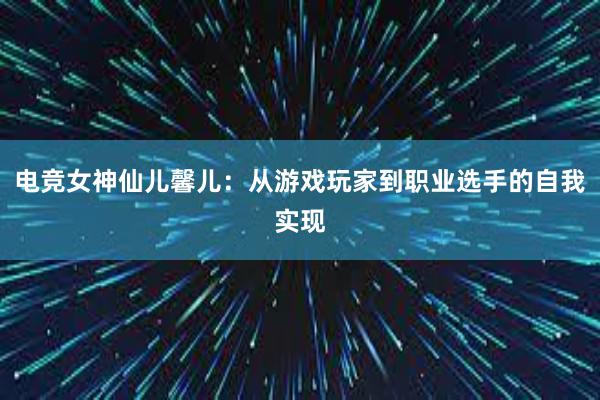 电竞女神仙儿馨儿：从游戏玩家到职业选手的自我实现